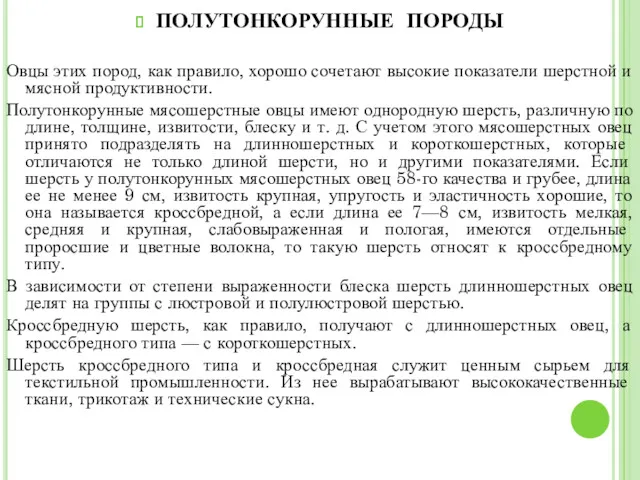 ПОЛУТОНКОРУННЫЕ ПОРОДЫ

Овцы этих пород, как правило, хорошо сочетают высокие показатели шерстной и мясной продуктивности.

Полутонкорунные мясошерстные овцы имеют однородную шерсть, различную по длине, толщине, извитости, блеску и т. д. С учетом этого мясошерстных овец принято подразделять на длинношерстных и короткошерстных, которые отличаются не только длиной шерсти, но и другими показателями. Если шерсть у полутонкорунных мясошерстных овец 58-го качества и грубее, длина ее не менее 9 см, извитость крупная, упругость и эластичность хорошие, то она называется кроссбредной, а если длина ее 7—8 см, извитость мелкая, средняя и крупная, слабовыраженная и пологая, имеются отдельные проросшие и цветные волокна, то такую шерсть относят к кроссбредному типу.

В зависимости от степени выраженности блеска шерсть длинношерстных овец делят на группы с люстровой и полулюстровой шерстью.

Кроссбредную шерсть, как правило, получают с длинношерстных овец, а кроссбредного типа — с короткошерстных.

Шерсть кроссбредного типа и кроссбредная служит ценным сырьем для текстильной промышленности. Из нее вырабатывают высококачественные ткани, трикотаж и технические сукна.